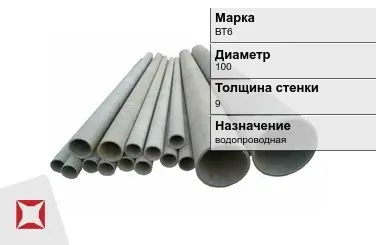 Марка
ВТ6

Диаметр
100

Толщина стенки
9

Назначение
водопроводная